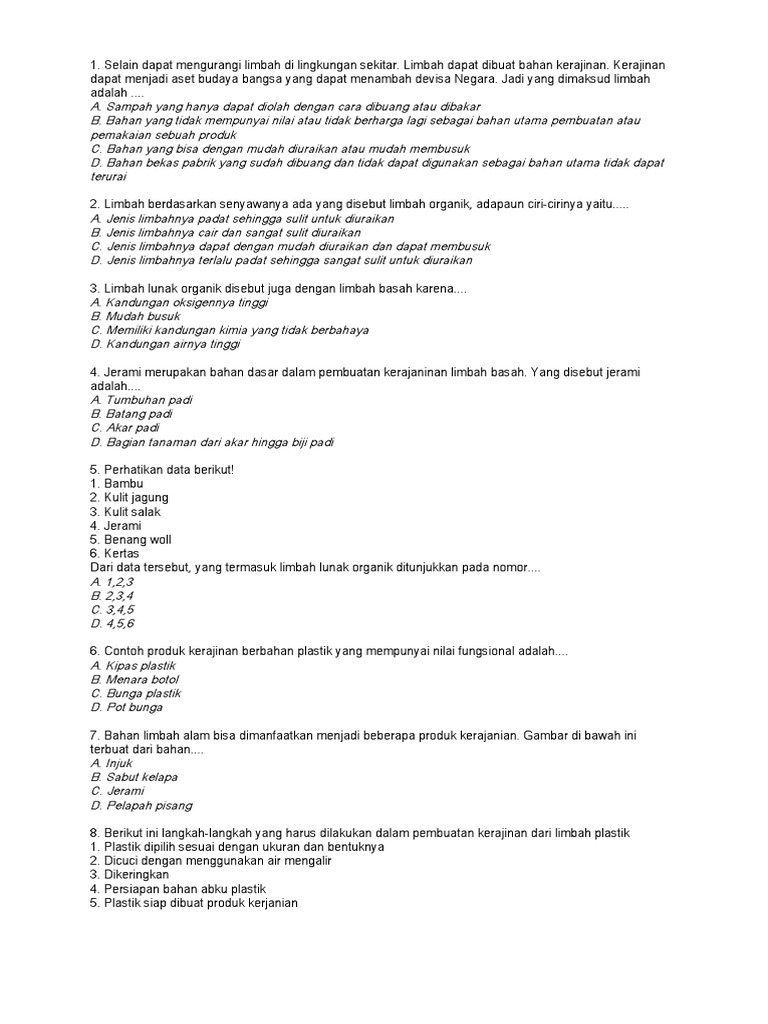 1. Selain dapat mengurangi limbah di lingkungan sekitar. Limbah dapat dibuat bahan kerajinan. Kerajinan dapat menjadi aset budaya bangsa yang dapat menambah devisa Negara. Jadi yang dimaksud limbah adalah ....
A. Sampah yang hanya dapat diolah dengan cara dibuang atau dibakar
B. Bahan yang tidak mempunyai nilai atau tidak berharga lagi sebagai bahan utama pembuatan atau pemakaian sebuah produk
C. Bahan yang bisa dengan mudah diuraikan atau mudah membusuk
D. Bahan bekas pabrik yang sudah dibuang dan tidak dapat digunakan sebagai bahan utama tidak dapat terurai

2. Limbah berdasarkan senyawanya ada yang disebut limbah organik, adapaun ciri-cirinya yaitu.....
A. Jenis limbahnya padat sehingga sulit untuk diuraikan
B. Jenis limbahnya cair dan sangat sulit diuraikan
C. Jenis limbahnya dapat dengan mudah diuraikan dan dapat membusuk
D. Jenis limbahnya terlalu padat sehingga sangat sulit untuk diuraikan

3. Limbah lunak organik disebut juga dengan limbah basah karena....
A. Kandungan oksigennya tinggi
B. Mudah busuk
C. Memiliki kandungan kimia yang tidak berbahaya
D. Kandungan airnya tinggi

4. Jerami merupakan bahan dasar dalam pembuatan kerajaninan limbah basah. Yang disebut jerami adalah....
A. Tumbuhan padi
B. Batang padi
C. Akar padi
D. Bagian tanaman dari akar hingga biji padi

5. Perhatikan data berikut!
1. Bambu
2. Kulit jagung
3. Kulit salak
4. Jerami
5. Benang woll
6. Kertas
Dari data tersebut, yang termasuk limbah lunak organik ditunjukkan pada nomor....
A. 1,2,3
B. 2,3,4
C. 3,4,5
D. 4,5,6

6. Contoh produk kerajinan berbahan plastik yang mempunyai nilai fungsional adalah....
A. Kipas plastik
B. Menara botol
C. Bunga plastik
D. Pot bunga

7. Bahan limbah alam bisa dimanfaatkan menjadi beberapa produk kerajanian. Gambar di bawah ini terbuat dari bahan....
A. Injuk
B. Sabut kelapa
C. Jerami
D. Pelapah pisang

8. Berikut ini langkah-langkah yang harus dilakukan dalam pembuatan kerajinan dari limbah plastik
1. Plastik dipilih sesuai dengan ukuran dan bentuknya
2. Dicuci dengan menggunakan air mengalir
3. Dikeringkan
4. Persiapan bahan abku plastik
5. Plastik siap dibuat produk kerjanian